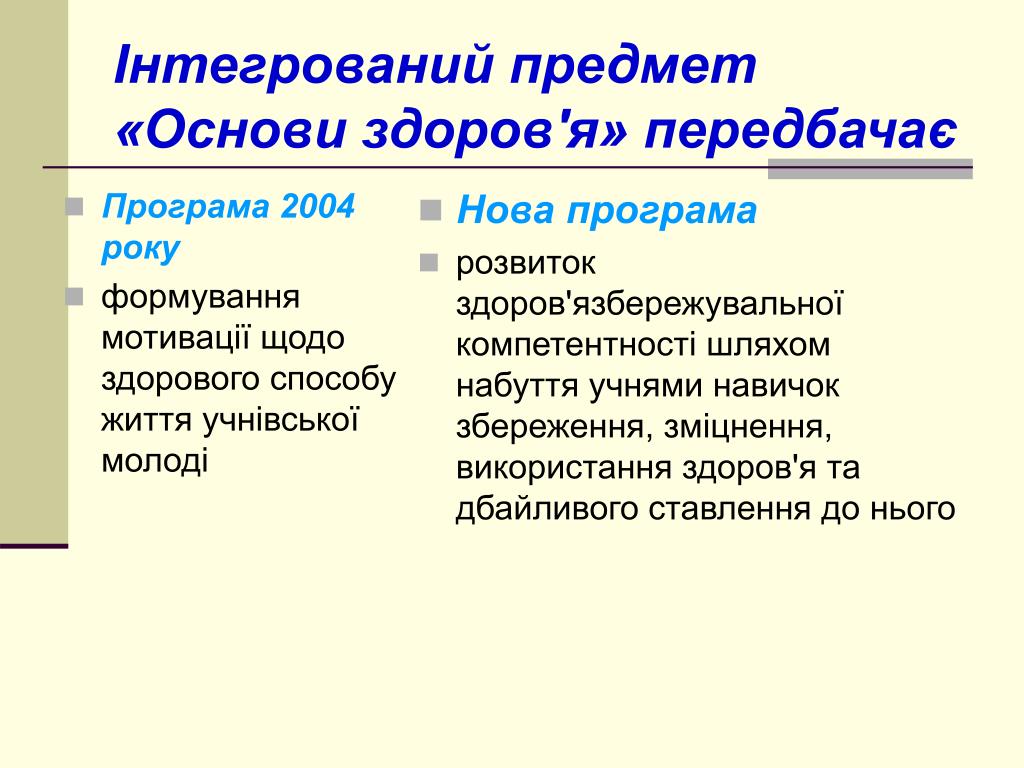 Інтегрований предмет «Основи здоров'я» передбачає

Програма 2004 року

формування мотивації щодо здорового способу життя учнівської молоді

Нова програма

розвиток здоров'язбережувальної компетентності шляхом набуття учнями навичок збереження, зміцнення, використання здоров'я та дбайливого ставлення до нього